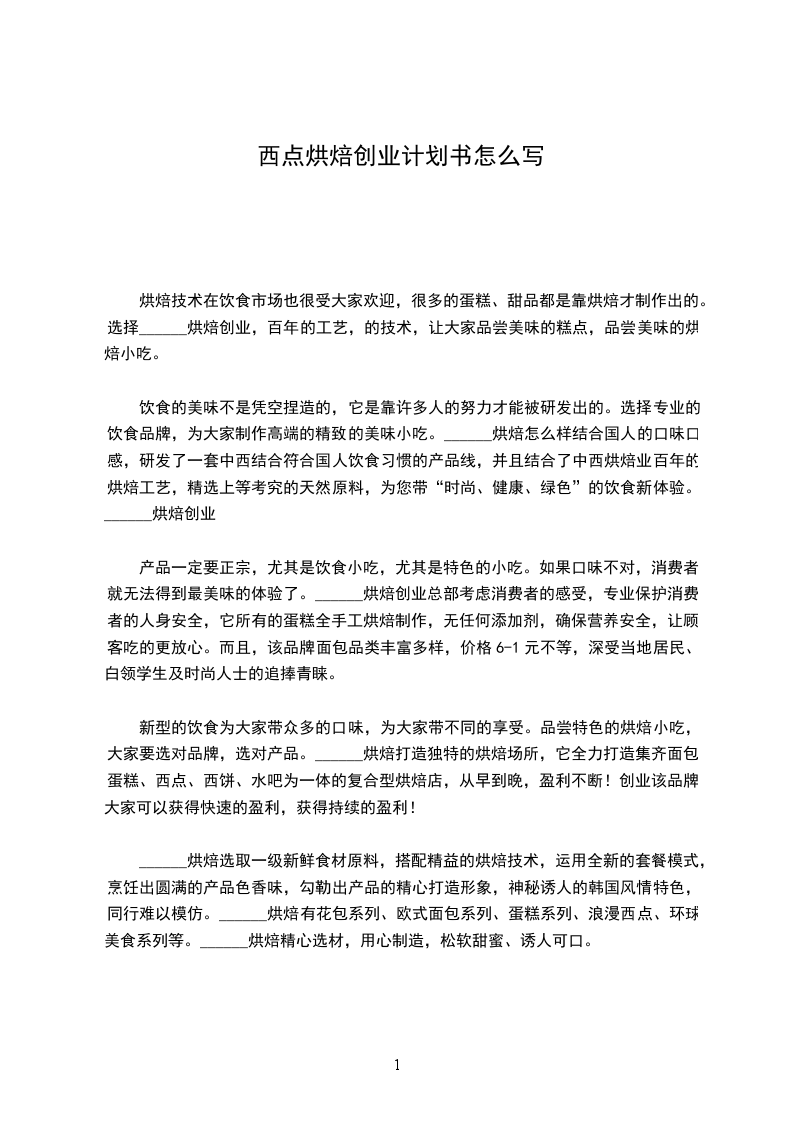 西点烘焙创业计划书怎么写

烘焙技术在饮食市场也很受大家欢迎，很多的蛋糕、甜品都是靠烘焙才制作出的。选择______烘焙创业，百年的工艺，的技术，让大家品尝美味的糕点，品尝美味的烘焙小吃。

饮食的美味不是凭空捏造的，它是靠许多人的努力才能被研发出的。选择专业的饮食品牌，为大家制作高端的精致的美味小吃。______烘焙怎么样结合国人的口味口感，研发了一套中西结合符合国人饮食习惯的产品线，并且结合了中西烘焙业百年的烘焙工艺，精选上等考究的天然原料，为您带“时尚、健康、绿色”的饮食新体验。______烘焙创业

产品一定要正宗，尤其是饮食小吃，尤其是特色的小吃。如果口味不对，消费者就无法得到最美味的体验了。______烘焙创业总部考虑消费者的感受，专业保护消费者的人身安全，它所有的蛋糕全手工烘焙制作，无任何添加剂，确保营养安全，让顾客吃的更放心。而且，该品牌面包品类丰富多样，价格 6-1 元不等，深受当地居民、白领学生及时尚人士的追捧青睐。

新型的饮食为大家带众多的口味，为大家带不同的享受。品尝特色的烘焙小吃，大家要选对品牌，选对产品。______烘焙打造独特的烘焙场所，它全力打造集齐面包蛋糕、西点、西饼、水吧为一体的复合型烘焙店，从早到晚，盈利不断！创业该品牌大家可以获得快速的盈利，获得持续的盈利！

______烘焙选取一级新鲜食材原料，搭配精益的烘焙技术，运用全新的套餐模式，烹饪出圆满的产品色香味，勾勒出产品的精心打造形象，神秘诱人的韩国风情特色，同行难以模仿。______烘焙有花包系列、欧式面包系列、蛋糕系列、浪漫西点、环球美食系列等。______烘焙精心选材，用心制造，松软甜蜜、诱人可口。

1